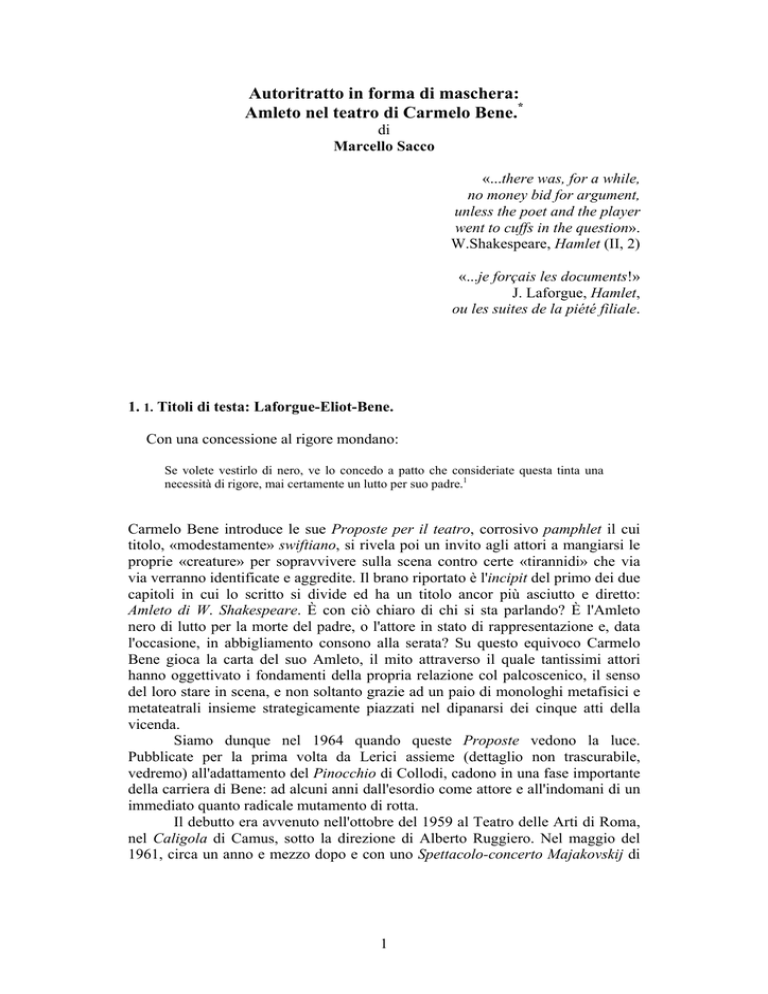 Autoritratto in forma di maschera:
Amleto nel teatro di Carmelo Bene.*
di
Marcello Sacco

«...there was, for a while,
no money bid for argument,
unless the poet and the player
went to cuffs in the question».
W.Shakespeare, Hamlet (II, 2)

«...je forçais les documents!»
J. Laforgue, Hamlet,
ou les suites de la piété filiale.

1. 1. Titoli di testa: Laforgue-Eliot-Bene.

Con una concessione al rigore mondano:

Se volete vestirlo di nero, ve lo concedo a patto che consideriate questa tinta una necessità di rigore, mai certamente un lutto per suo padre.$^1$

Carmelo Bene introduce le sue Proposte per il teatro, corrosivo pamphlet il cui titolo, «modestamente» swiftiano, si rivela poi un invito agli attori a mangiarsi le proprie «creature» per sopravvivere sulla scena contro certe «tirannidi» che via via verranno identificate e aggredite. Il brano riportato è l'incipit del primo dei due capitoli in cui lo scritto si divide ed ha un titolo ancor più asciutto e diretto: Amleto di W. Shakespeare. È con ciò chiaro di chi si sta parlando? È l'Amleto nero di lutto per la morte del padre, o l'attore in stato di rappresentazione e, data l'occasione, in abbigliamento consono alla serata? Su questo equivoco Carmelo Bene gioca la carta del suo Amleto, il mito attraverso il quale tantissimi attori hanno oggettivato i fondamenti della propria relazione col palcoscenico, il senso del loro stare in scena, e non soltanto grazie ad un paio di monologhi metafisici e metateatrali insieme strategicamente piazzati nel dipanarsi dei cinque atti della vicenda.

Siamo dunque nel 1964 quando queste Proposte vedono la luce. Pubblicate per la prima volta da Lerici assieme (dettaglio non trascurabile, vedremo) all'adattamento del Pinocchio di Collodi, cadono in una fase importante della carriera di Bene: ad alcuni anni dall'esordio come attore e all'indomani di un immediato quanto radicale mutamento di rotta.

Il debutto era avvenuto nell'ottobre del 1959 al Teatro delle Arti di Roma, nel Caligola di Camus, sotto la direzione di Alberto Ruggiero. Nel maggio del 1961, circa un anno e mezzo dopo e con uno Spettacolo-concerto Majakovskij di

1